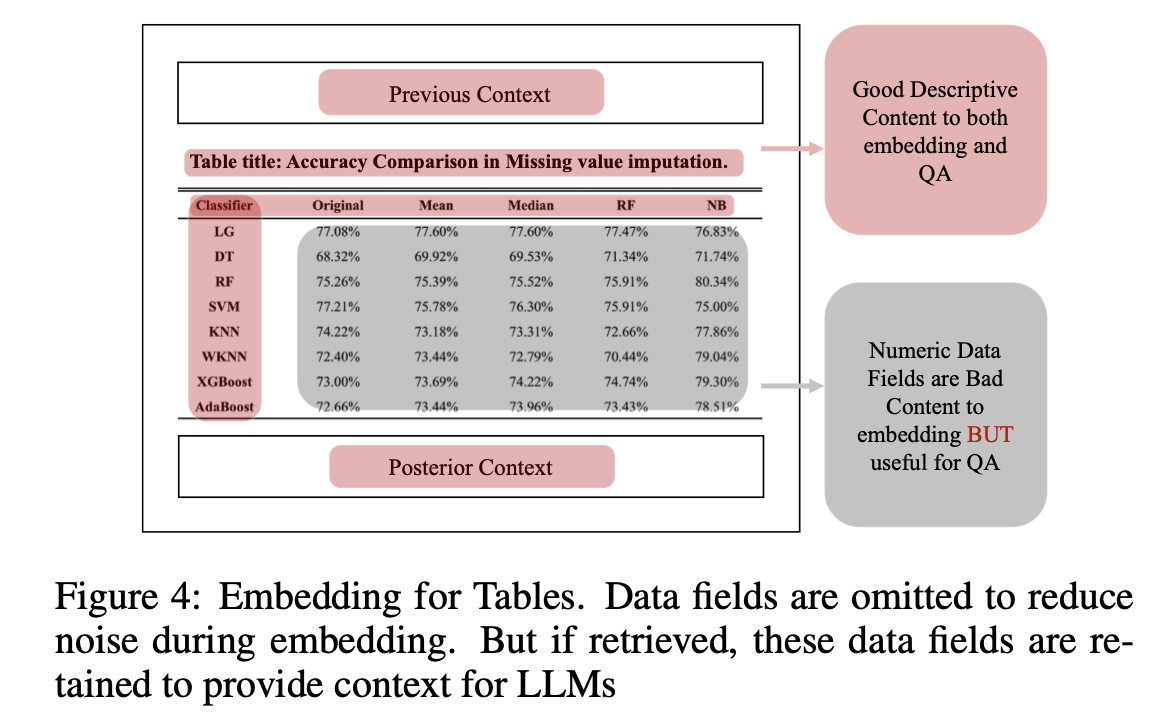 Previous Context

Table title: Accuracy Comparison in Missing value imputation.

| Classifier | Original | Mean | Median | RF | NB |
|---|---|---|---|---|---|
| LG | 77.08% | 77.60% | 77.60% | 77.47% | 76.83% |
| DT | 68.32% | 69.92% | 69.53% | 71.34% | 71.74% |
| RF | 75.26% | 75.39% | 75.52% | 75.91% | 80.34% |
| SVM | 77.21% | 75.78% | 76.30% | 75.91% | 75.00% |
| KNN | 74.22% | 73.18% | 73.31% | 72.66% | 77.86% |
| WKNN | 72.40% | 73.44% | 72.79% | 70.44% | 79.04% |
| XGBoost | 73.00% | 73.69% | 74.22% | 74.74% | 79.30% |
| AdaBoost | 72.66% | 73.44% | 73.96% | 73.43% | 78.51% |

Posterior Context

Good Descriptive Content to both embedding and QA

Numeric Data Fields are Bad Content to embedding BUT useful for QA

Figure 4: Embedding for Tables. Data fields are omitted to reduce noise during embedding. But if retrieved, these data fields are retained to provide context for LLMs